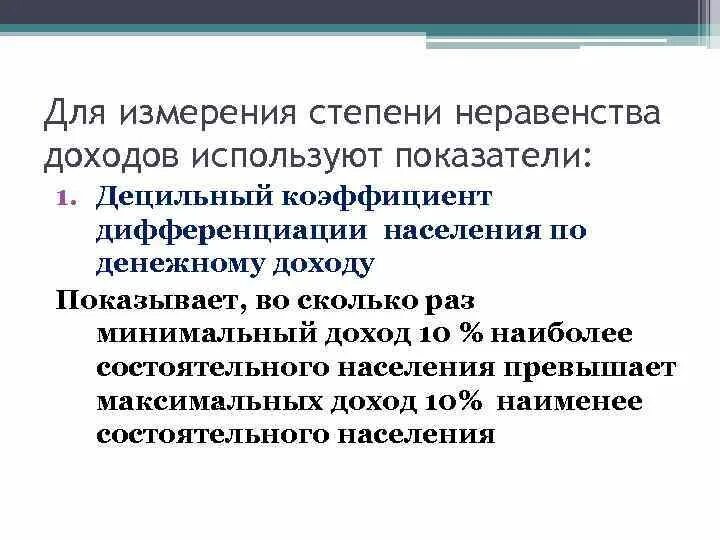 Для измерения степени неравенства доходов используют показатели:

1. Децильный коэффициент дифференциации населения по денежному доходу

Показывает, во сколько раз минимальный доход 10 % наиболее состоятельного населения превышает максимальных доход 10% наименее состоятельного населения